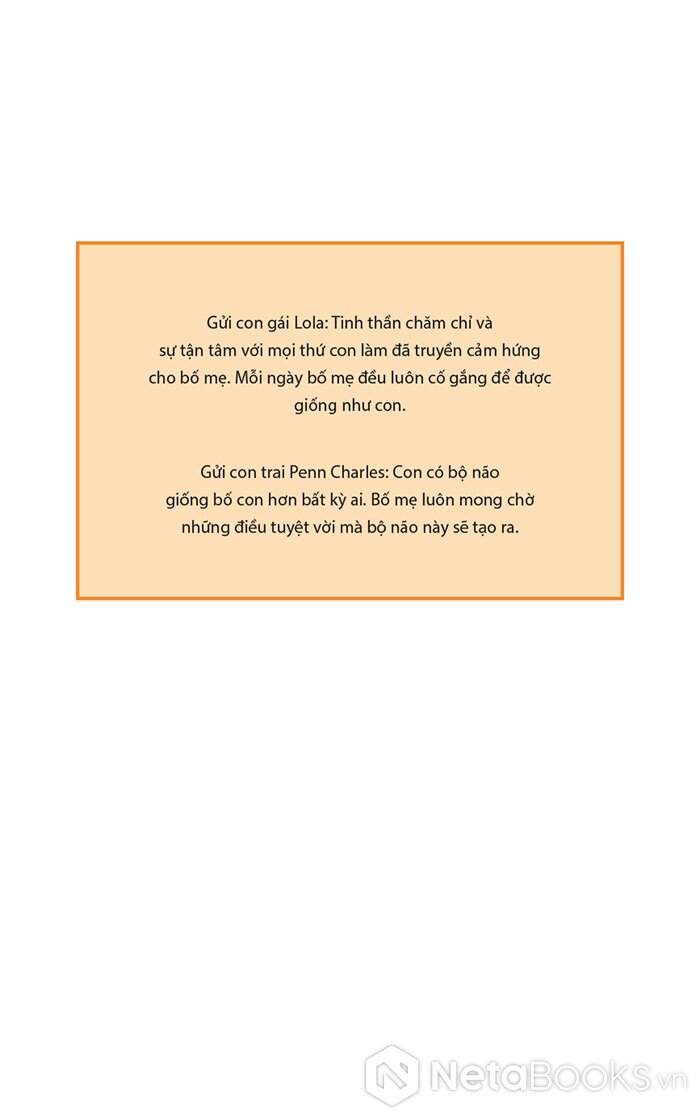 Gửi con gái Lola: Tinh thần chăm chỉ và sự tận tâm với mọi thứ con làm đã truyền cảm hứng cho bố mẹ. Mỗi ngày bố mẹ đều luôn cố gắng để được giống như con.

Gửi con trai Penn Charles: Con có bộ não giống bố con hơn bất kỳ ai. Bố mẹ luôn mong chờ những điều tuyệt vời mà bộ não này sẽ tạo ra.

NetaBooks.vn